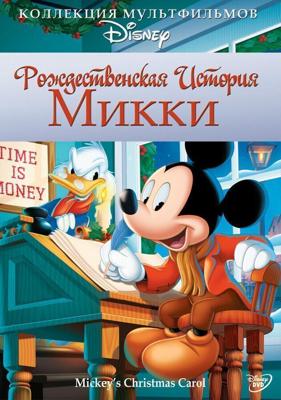 КОЛЛЕКЦИЯ МУЛЬТФИЛЬМОВ
Disney

Рождественская История
Микки

TIME IS MONEY

Mickey's Christmas Carol

Disney DVD